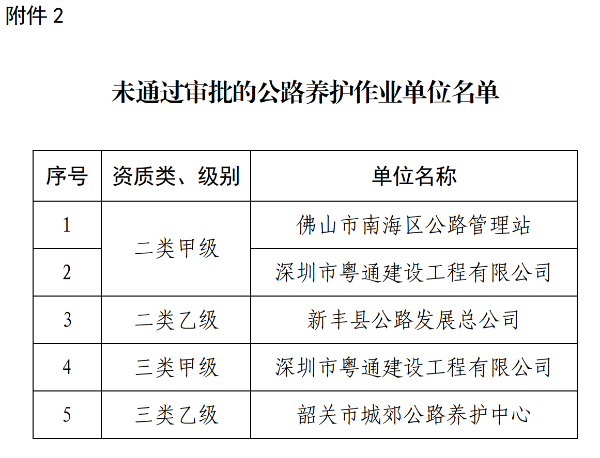 附件 2

未通过审批的公路养护作业单位名单

| 序号 | 资质类、级别 | 单位名称 |
|---|---|---|
| 1 | 二类甲级 | 佛山市南海区公路管理站 |
| 2 | 二类甲级 | 深圳市粤通建设工程有限公司 |
| 3 | 二类乙级 | 新丰县公路发展总公司 |
| 4 | 三类甲级 | 深圳市粤通建设工程有限公司 |
| 5 | 三类乙级 | 韶关市城郊公路养护中心 |